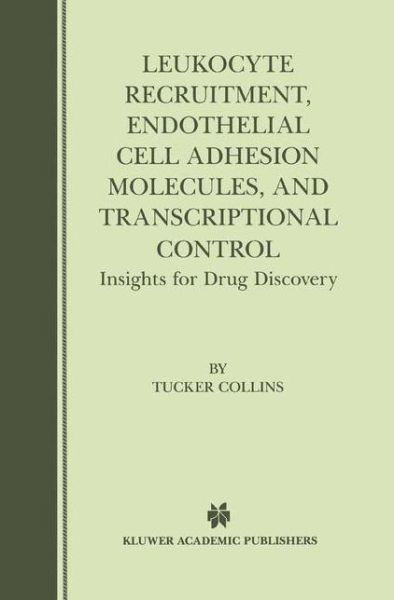 LEUKOCYTE RECRUITMENT, ENDOTHELIAL CELL ADHESION MOLECULES, AND TRANSCRIPTIONAL CONTROL

Insights for Drug Discovery

BY
TUCKER COLLINS

KLUWER ACADEMIC PUBLISHERS